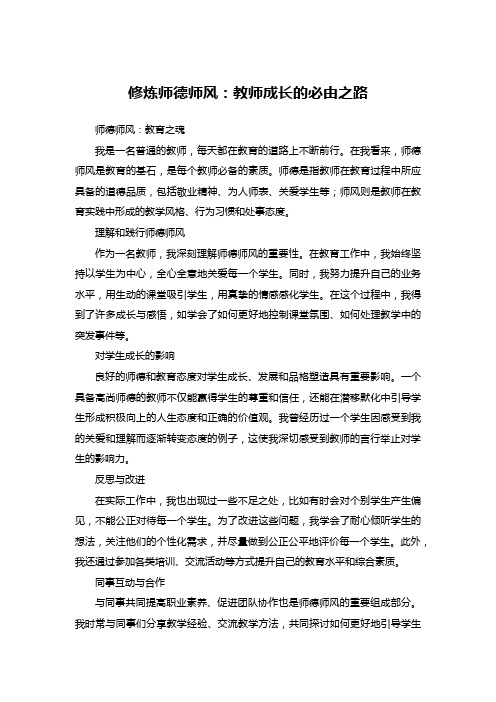 修炼师德师风：教师成长的必由之路

师德师风：教育之魂

我是一名普通的教师，每天都在教育的道路上不断前行。在我看来，师德师风是教育的基石，是每个教师必备的素质。师德是指教师在教育过程中所应具备的道德品质，包括敬业精神、为人师表、关爱学生等；师风则是教师在教育实践中形成的教学风格、行为习惯和处事态度。

理解和践行师德师风

作为一名教师，我深刻理解师德师风的重要性。在教育工作中，我始终坚持以学生为中心，全心全意地关爱每一个学生。同时，我努力提升自己的业务水平，用生动的课堂吸引学生，用真挚的情感感化学生。在这个过程中，我得到了许多成长与感悟，如学会了如何更好地控制课堂氛围、如何处理教学中的突发事件等。

对学生成长的影响

良好的师德和教育态度对学生成长、发展和品格塑造具有重要影响。一个具备高尚师德的教师不仅能赢得学生的尊重和信任，还能在潜移默化中引导学生形成积极向上的人生态度和正确的价值观。我曾经历过一个学生因感受到我的关爱和理解而逐渐转变态度的例子，这使我深切感受到教师的言行举止对学生的影响力。

反思与改进

在实际工作中，我也出现过一些不足之处，比如有时会对个别学生产生偏见，不能公正对待每一个学生。为了改进这些问题，我学会了耐心倾听学生的想法，关注他们的个性化需求，并尽量做到公正公平地评价每一个学生。此外，我还通过参加各类培训、交流活动等方式提升自己的教育水平和综合素质。

同事互动与合作

与同事共同提高职业素养、促进团队协作也是师德师风的重要组成部分。我时常与同事们分享教学经验、交流教学方法，共同探讨如何更好地引导学生